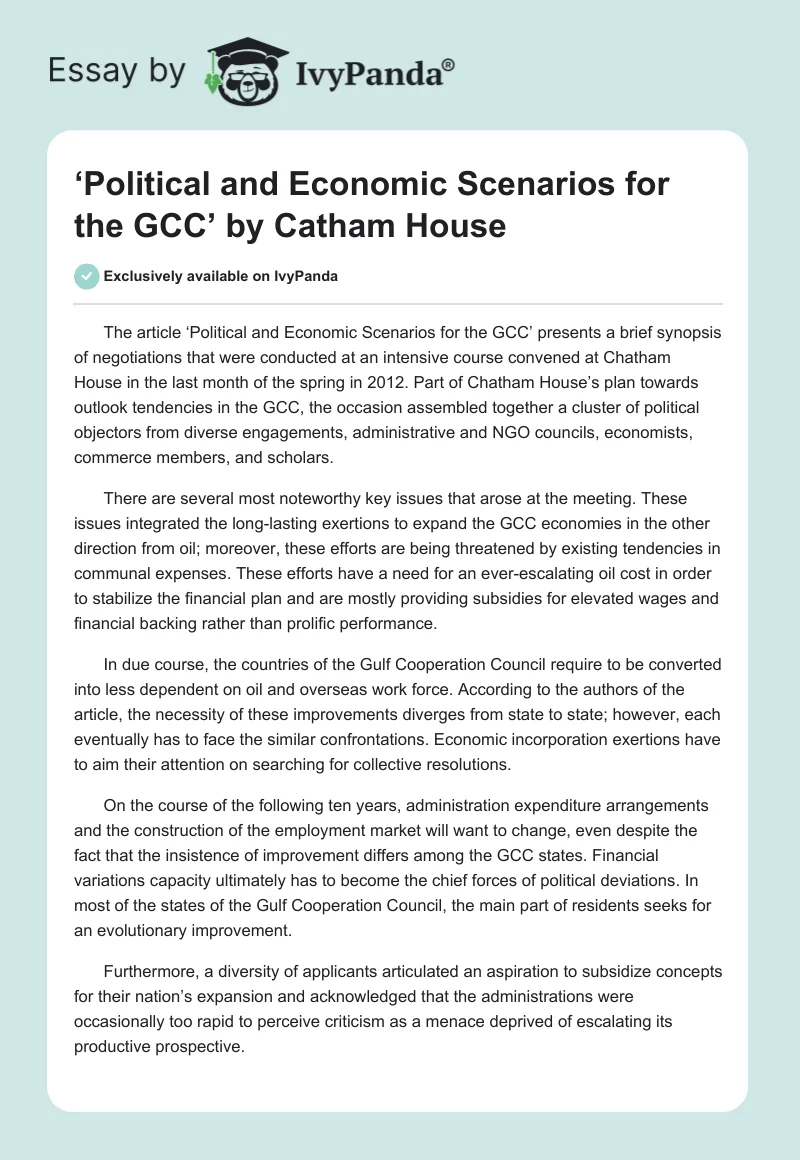 Essay by IvyPanda®

‘Political and Economic Scenarios for the GCC’ by Catham House

Exclusively available on IvyPanda

The article ‘Political and Economic Scenarios for the GCC’ presents a brief synopsis of negotiations that were conducted at an intensive course convened at Chatham House in the last month of the spring in 2012. Part of Chatham House’s plan towards outlook tendencies in the GCC, the occasion assembled together a cluster of political objectors from diverse engagements, administrative and NGO councils, economists, commerce members, and scholars.

There are several most noteworthy key issues that arose at the meeting. These issues integrated the long-lasting exertions to expand the GCC economies in the other direction from oil; moreover, these efforts are being threatened by existing tendencies in communal expenses. These efforts have a need for an ever-escalating oil cost in order to stabilize the financial plan and are mostly providing subsidies for elevated wages and financial backing rather than prolific performance.

In due course, the countries of the Gulf Cooperation Council require to be converted into less dependent on oil and overseas work force. According to the authors of the article, the necessity of these improvements diverges from state to state; however, each eventually has to face the similar confrontations. Economic incorporation exertions have to aim their attention on searching for collective resolutions.

On the course of the following ten years, administration expenditure arrangements and the construction of the employment market will want to change, even despite the fact that the insistence of improvement differs among the GCC states. Financial variations capacity ultimately has to become the chief forces of political deviations. In most of the states of the Gulf Cooperation Council, the main part of residents seeks for an evolutionary improvement.

Furthermore, a diversity of applicants articulated an aspiration to subsidize concepts for their nation’s expansion and acknowledged that the administrations were occasionally too rapid to perceive criticism as a menace deprived of escalating its productive prospective.